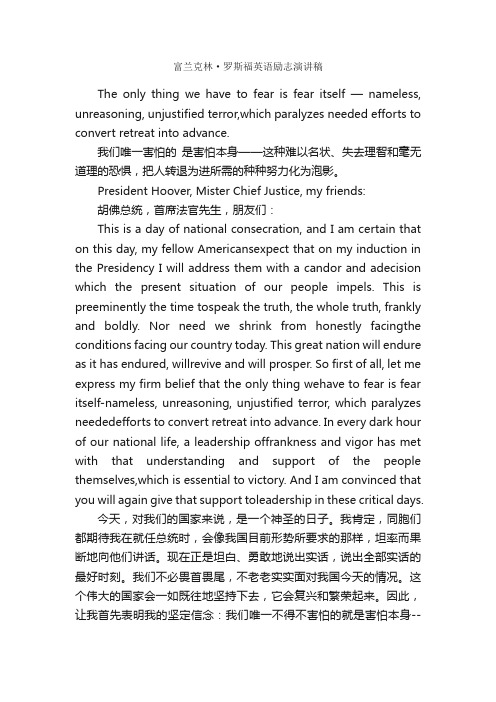 富兰克林·罗斯福英语励志演讲稿

The only thing we have to fear is fear itself — nameless, unreasoning, unjustified terror,which paralyzes needed efforts to convert retreat into advance.

我们唯一害怕的 是害怕本身——这种难以名状、失去理智和毫无道理的恐惧，把人转退为进所需的种种努力化为泡影。

President Hoover, Mister Chief Justice, my friends:

胡佛总统，首席法官先生，朋友们：

This is a day of national consecration, and I am certain that on this day, my fellow Americansexpect that on my induction in the Presidency I will address them with a candor and adecision which the present situation of our people impels. This is preeminently the time tospeak the truth, the whole truth, frankly and boldly. Nor need we shrink from honestly facingthe conditions facing our country today. This great nation will endure as it has endured, willrevive and will prosper. So first of all, let me express my firm belief that the only thing wehave to fear is fear itself-nameless, unreasoning, unjustified terror, which paralyzes neededefforts to convert retreat into advance. In every dark hour of our national life, a leadership offrankness and vigor has met with that understanding and support of the people themselves,which is essential to victory. And I am convinced that you will again give that support toleadership in these critical days.

今天，对我们的国家来说，是一个神圣的日子。我肯定，同胞们都期待我在就任总统时，会像我国目前形势所要求的那样，坦率而果断地向他们讲话。现在正是坦白、勇敢地说出实话，说出全部实话的最好时刻。我们不必畏首畏尾，不老老实实面对我国今天的情况。这个伟大的国家会一如既往地坚持下去，它会复兴和繁荣起来。因此，让我首先表明我的坚定信念：我们唯一不得不害怕的就是害怕本身--